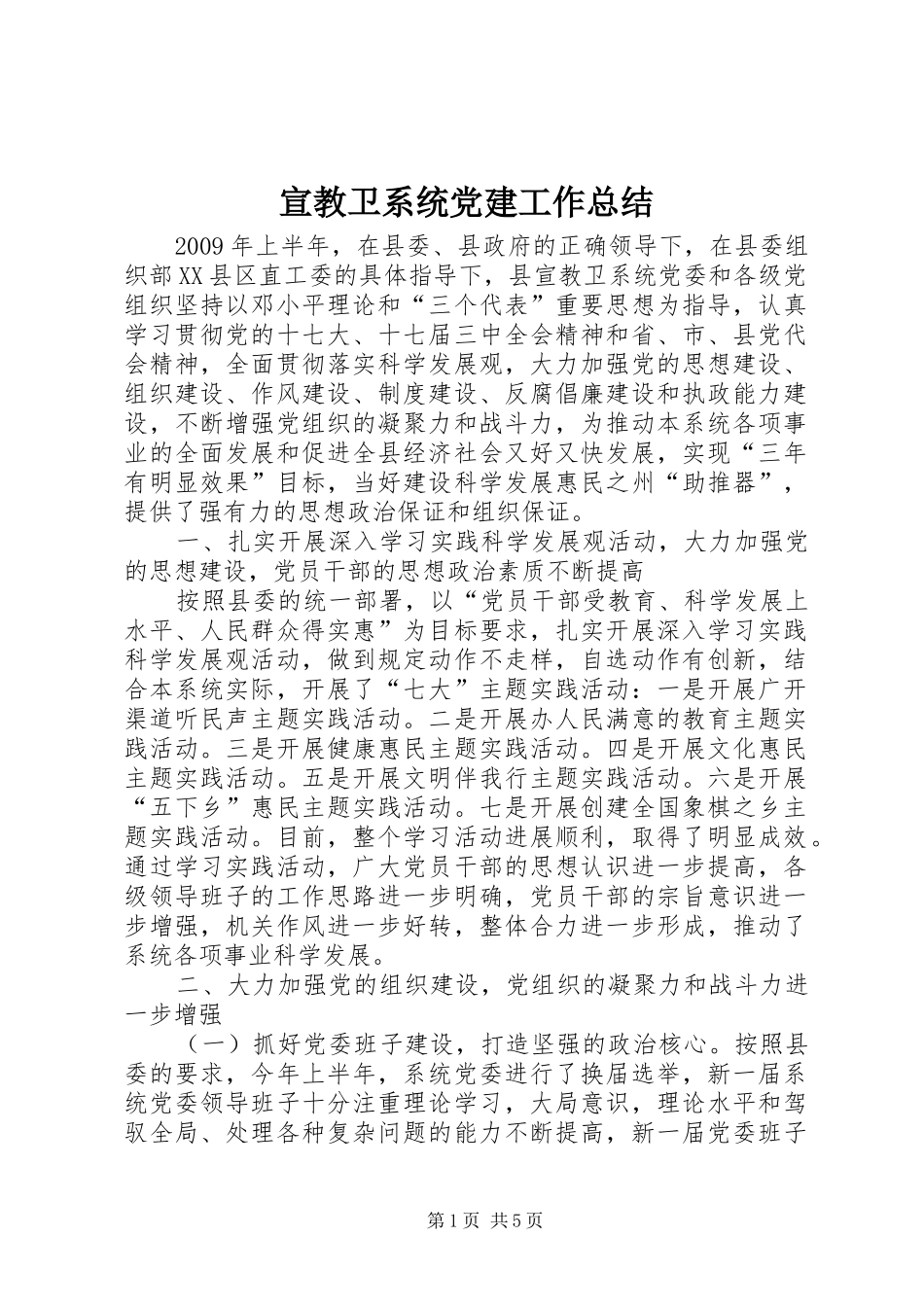 宣教卫系统党建工作总结

2009年上半年，在县委、县政府的正确领导下，在县委组织部XX县区直工委的具体指导下，县宣教卫系统党委和各级党组织坚持以邓小平理论和“三个代表”重要思想为指导，认真学习贯彻党的十七大、十七届三中全会精神和省、市、县党代会精神，全面贯彻落实科学发展观，大力加强党的思想建设、组织建设、作风建设、制度建设、反腐倡廉建设和执政能力建设，不断增强党组织的凝聚力和战斗力，为推动本系统各项事业的全面发展和促进全县经济社会又好又快发展，实现“三年有明显效果”目标，当好建设科学发展惠民之州“助推器”，提供了强有力的思想政治保证和组织保证。

一、扎实开展深入学习实践科学发展观活动，大力加强党的思想建设，党员干部的思想政治素质不断提高

按照县委的统一部署，以“党员干部受教育、科学发展上水平、人民群众得实惠”为目标要求，扎实开展深入学习实践科学发展观活动，做到规定动作不走样，自选动作有创新，结合本系统实际，开展了“七大”主题实践活动：一是开展广开渠道听民声主题实践活动。二是开展办人民满意的教育主题实践活动。三是开展健康惠民主题实践活动。四是开展文化惠民主题实践活动。五是开展文明伴我行主题实践活动。六是开展“五下乡”惠民主题实践活动。七是开展创建全国象棋之乡主题实践活动。目前，整个学习活动进展顺利，取得了明显成效。通过学习实践活动，广大党员干部的思想认识进一步提高，各级领导班子的工作思路进一步明确，党员干部的宗旨意识进一步增强，机关作风进一步好转，整体合力进一步形成，推动了系统各项事业科学发展。

二、大力加强党的组织建设，党组织的凝聚力和战斗力进一步增强

（一）抓好党委班子建设，打造坚强的政治核心。按照县委的要求，今年上半年，系统党委进行了换届选举，新一届系统党委领导班子十分注重理论学习，大局意识，理论水平和驾驭全局、处理各种复杂问题的能力不断提高，新一届党委班子

第1页 共5页